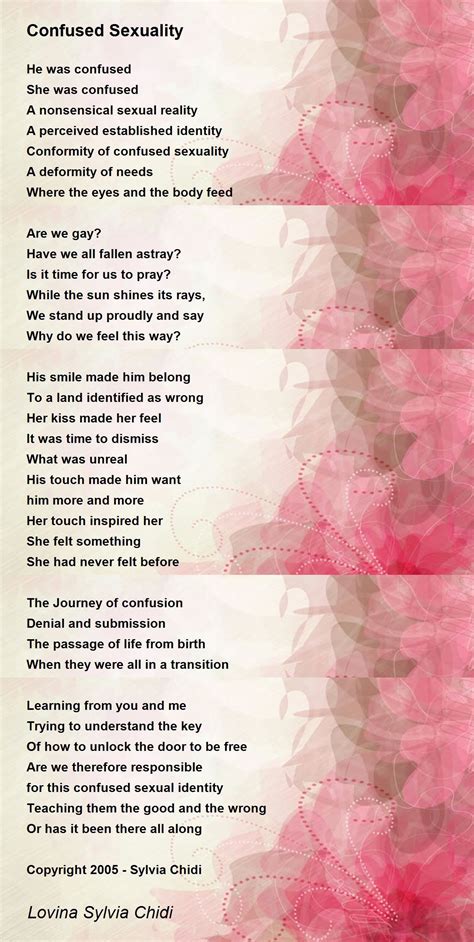 Confused Sexuality

He was confused
She was confused
A nonsensical sexual reality
A perceived established identity
Conformity of confused sexuality
A deformity of needs
Where the eyes and the body feed

Are we gay?
Have we all fallen astray?
Is it time for us to pray?
While the sun shines its rays,
We stand up proudly and say
Why do we feel this way?

His smile made him belong
To a land identified as wrong
Her kiss made her feel
It was time to dismiss
What was unreal
His touch made him want
him more and more
Her touch inspired her
She felt something
She had never felt before

The Journey of confusion
Denial and submission
The passage of life from birth
When they were all in a transition

Learning from you and me
Trying to understand the key
Of how to unlock the door to be free
Are we therefore responsible
for this confused sexual identity
Teaching them the good and the wrong
Or has it been there all along

Copyright 2005 - Sylvia Chidi

Lovina Sylvia Chidi